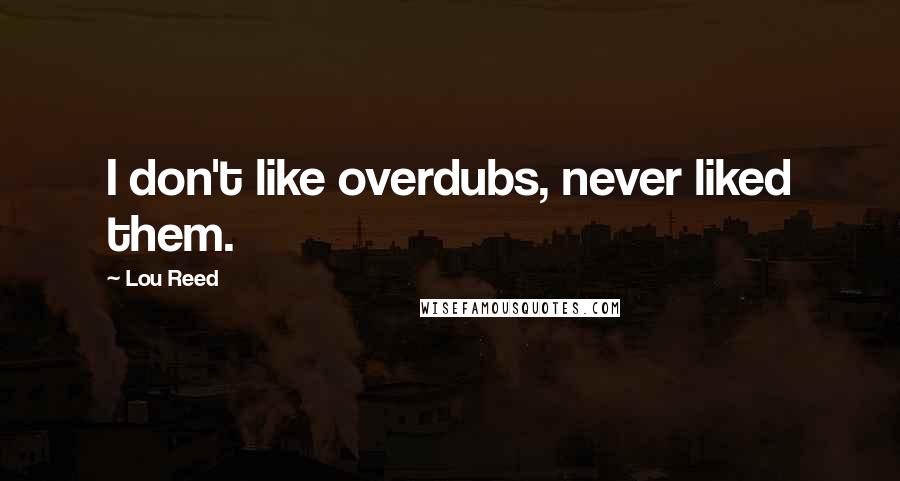 I don't like overdubs, never liked them.

~ Lou Reed

WISEFAMOUSQUOTES.COM